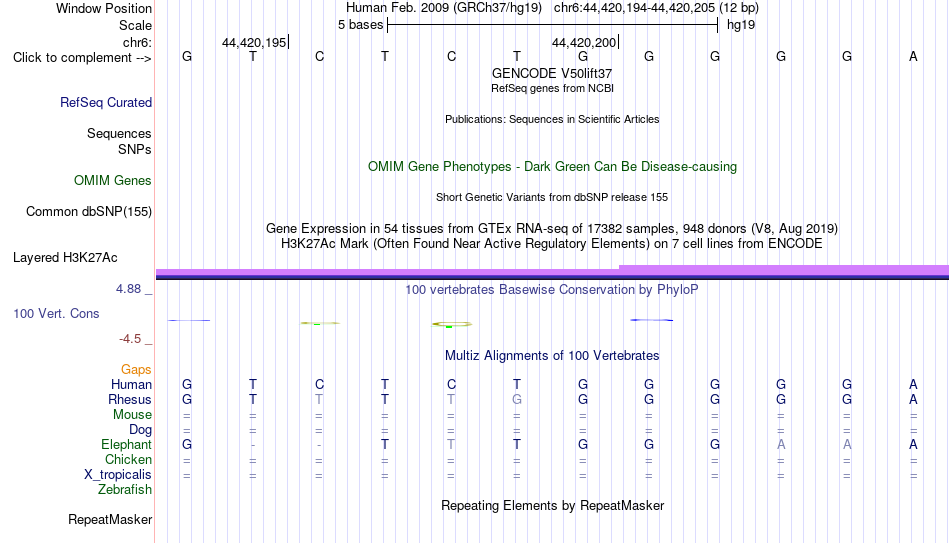 Window Position Human Feb. 2009 (GRCh37/hg19) chr6:44,420,194-44,420,205 (12 bp)
Scale 5 bases hg19
chr6: 44,420,195 44,420,200
Click to complement --> G T C T C T G G G G G A
GENCODE V50lift37
RefSeq genes from NCBI
RefSeq Curated
Publications: Sequences in Scientific Articles
Sequences
SNPs
OMIM Gene Phenotypes - Dark Green Can Be Disease-causing
OMIM Genes
Short Genetic Variants from dbSNP release 155
Common dbSNP(155)
Gene Expression in 54 tissues from GTEx RNA-seq of 17382 samples, 948 donors (V8, Aug 2019)
H3K27Ac Mark (Often Found Near Active Regulatory Elements) on 7 cell lines from ENCODE
Layered H3K27Ac
4.88 _ 100 vertebrates Basewise Conservation by PhyloP
100 Vert. Cons
-4.5 _
Multiz Alignments of 100 Vertebrates
Gaps
Human G T C T C T G G G G G A
Rhesus G T T T T G G G G G G A
Mouse = = = = = = = = = = = =
Dog = = = = = = = = = = = =
Elephant G - - T T T G G G A A A
Chicken = = = = = = = = = = = =
X_tropicalis = = = = = = = = = = = =
Zebrafish
Repeating Elements by RepeatMasker
RepeatMasker